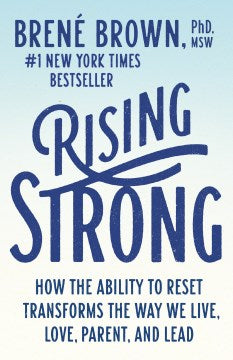 BRENÉ BROWN, PhD. MSW

#1 NEW YORK TIMES BESTSELLER

RISING STRONG

HOW THE ABILITY TO RESET TRANSFORMS THE WAY WE LIVE, LOVE, PARENT, AND LEAD